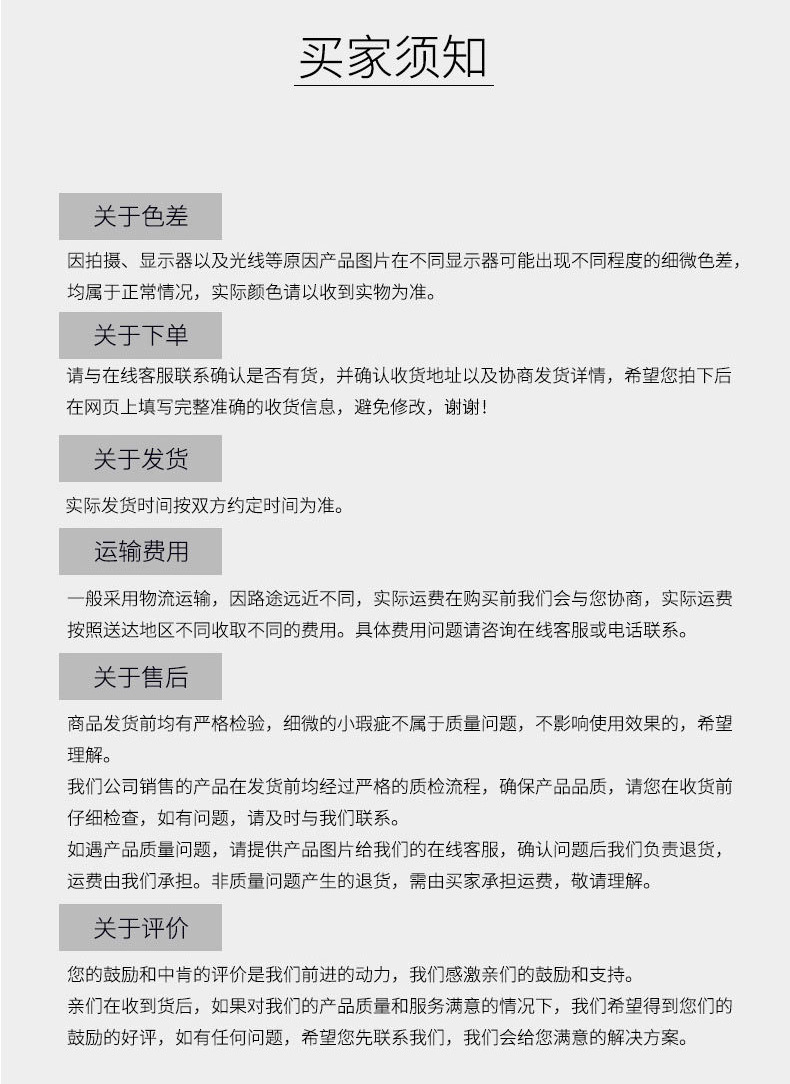 买家须知

关于色差

因拍摄、显示器以及光线等原因产品图片在不同显示器可能出现不同程度的细微色差，均属于正常情况，实际颜色请以收到实物为准。

关于下单

请与在线客服联系确认是否有货，并确认收货地址以及协商发货详情，希望您拍下后在网页上填写完整准确的收货信息，避免修改，谢谢！

关于发货

实际发货时间按双方约定时间为准。

运输费用

一般采用物流运输，因路途远近不同，实际运费在购买前我们会与您协商，实际运费按照送达地区不同收取不同的费用。具体费用问题请咨询在线客服或电话联系。

关于售后

商品发货前均有严格检验，细微的小瑕疵不属于质量问题，不影响使用效果的，希望理解。

我们公司销售的产品在发货前均经过严格的质检流程，确保产品品质，请您在收货前仔细检查，如有问题，请及时与我们联系。

如遇产品质量问题，请提供产品图片给我们的在线客服，确认问题后我们负责退货，运费由我们承担。非质量问题产生的退货，需由买家承担运费，敬请理解。

关于评价

您的鼓励和中肯的评价是我们前进的动力，我们感激亲们的鼓励和支持。

亲们在收到货后，如果对我们的产品质量和服务满意的情况下，我们希望得到您们的鼓励的好评，如有任何问题，希望您先联系我们，我们会给您满意的解决方案。